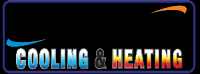 COOLING & HEATING